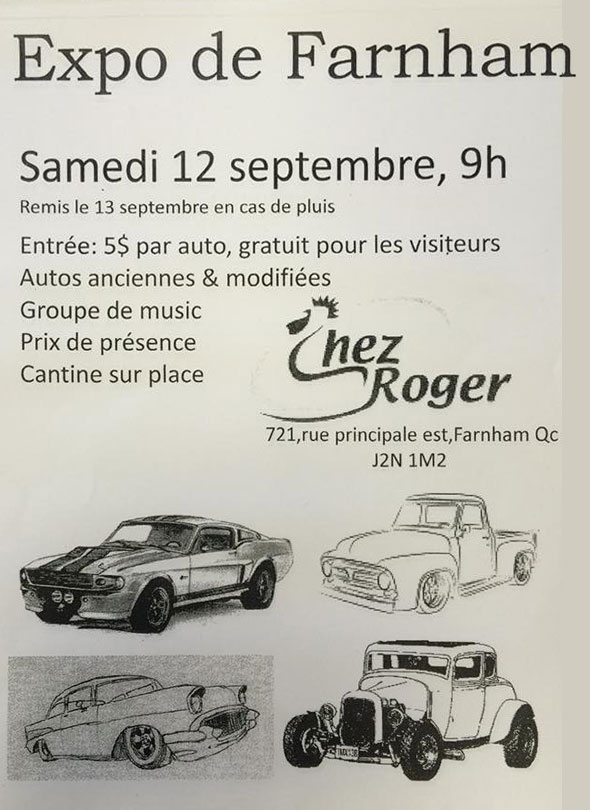 Expo de Farnham

Samedi 12 septembre, 9h

Remis le 13 septembre en cas de pluis

Entrée: 5$ par auto, gratuit pour les visiteurs
Autos anciennes & modifiées
Groupe de music
Prix de présence
Cantine sur place

Chez Roger

721,rue principale est,Farnham Qc
J2N 1M2